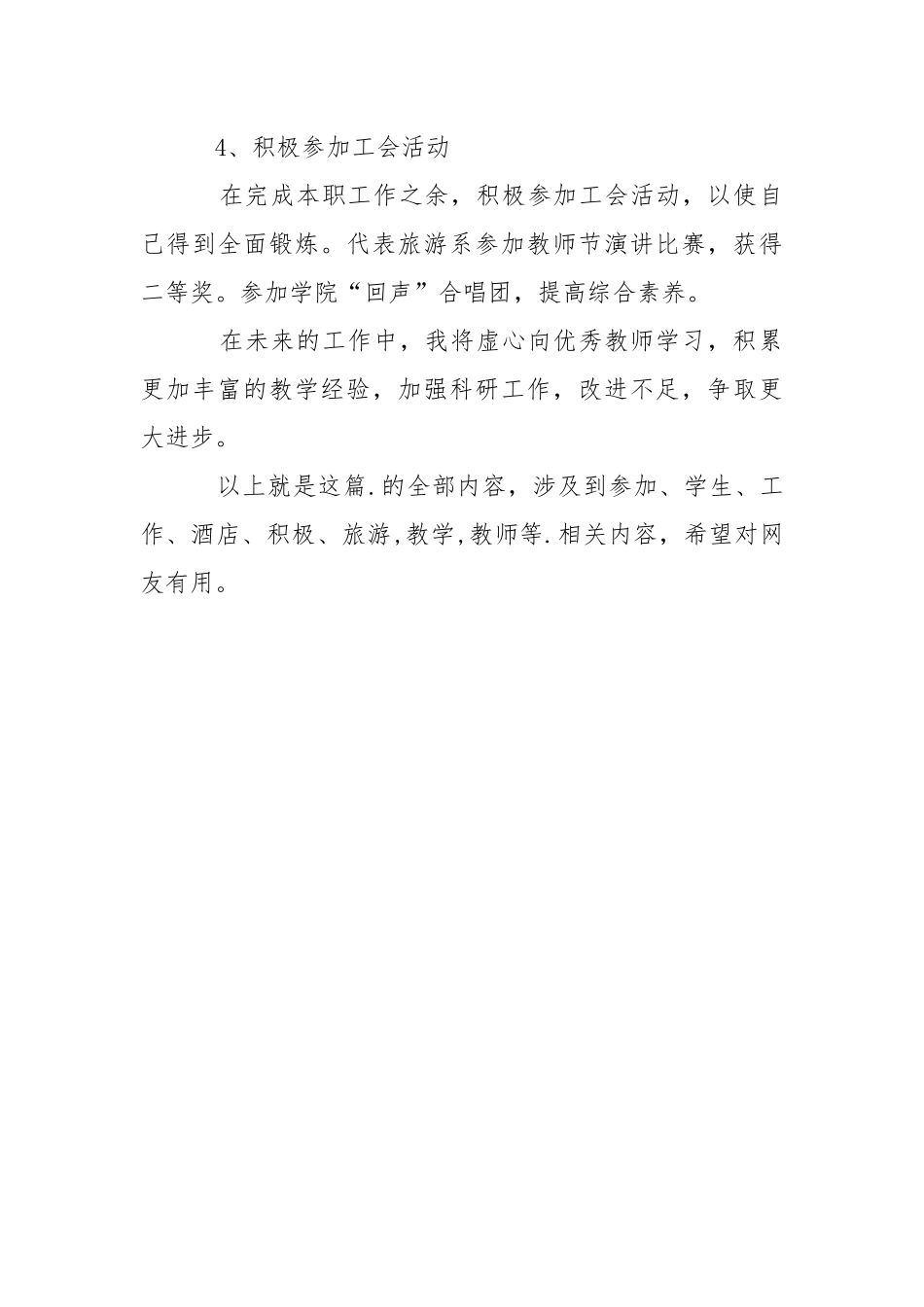 4、积极参加工会活动

在完成本职工作之余，积极参加工会活动，以使自己得到全面锻炼。代表旅游系参加教师节演讲比赛，获得二等奖。参加学院“回声”合唱团，提高综合素养。

在未来的工作中，我将虚心向优秀教师学习，积累更加丰富的教学经验，加强科研工作，改进不足，争取更大进步。

以上就是这篇.的全部内容，涉及到参加、学生、工作、酒店、积极、旅游,教学,教师等.相关内容，希望对网友有用。